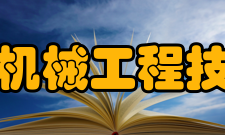 机械工程技